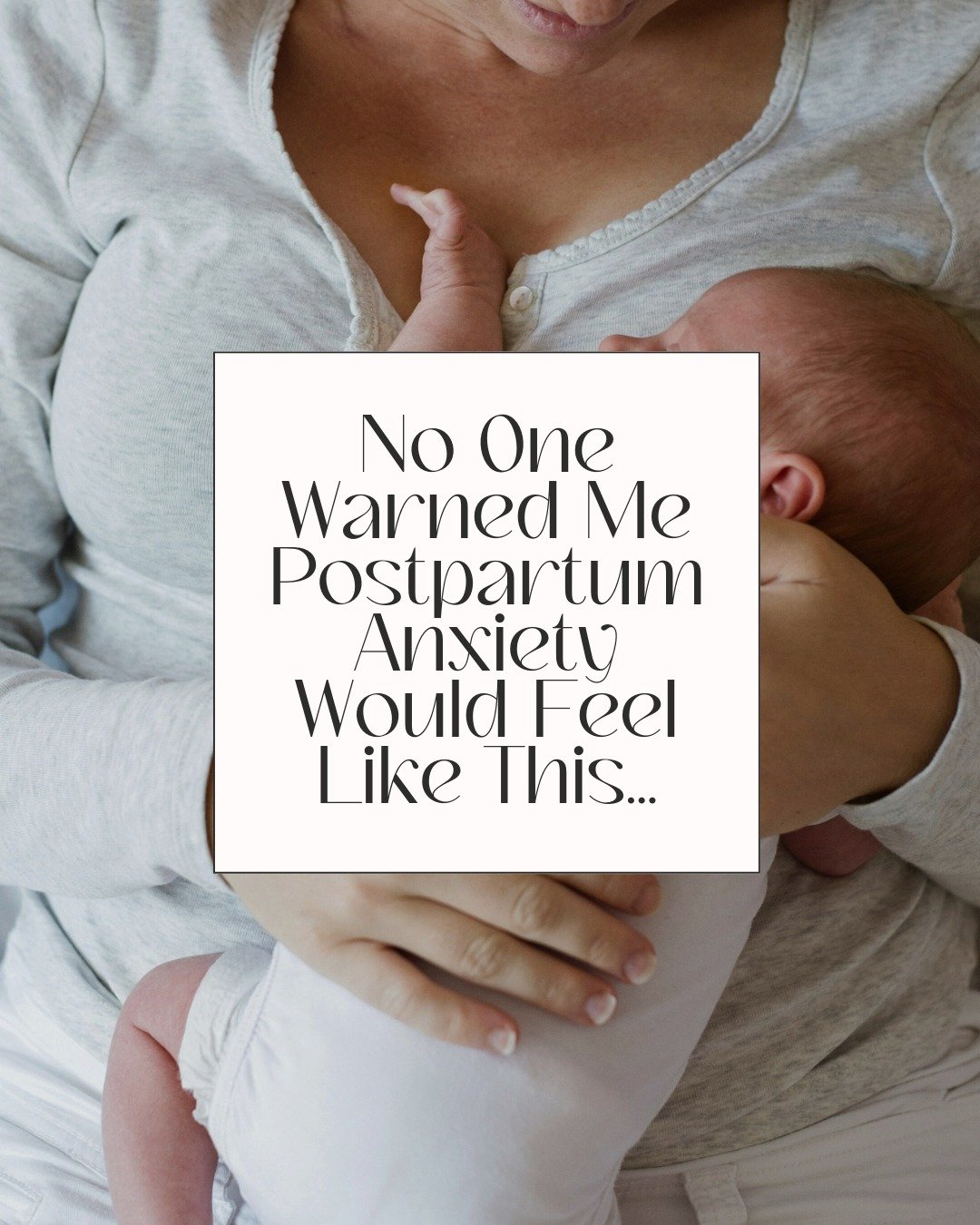 No One Warned Me Postpartum Anxiety Would Feel Like This...